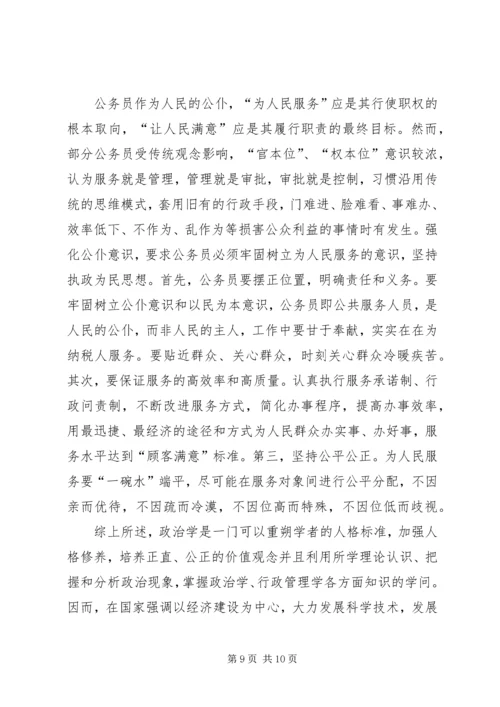 公务员作为人民的公仆，“为人民服务”应是其行使职权的根本取向，“让人民满意”应是其履行职责的最终目标。然而，部分公务员受传统观念影响，“官本位”、“权本位”意识较浓，认为服务就是管理，管理就是审批，审批就是控制，习惯沿用传统的思维模式，套用旧有的行政手段，门难进、脸难看、事难办、效率低下、不作为、乱作为等损害公众利益的事情时有发生。强化公仆意识，要求公务员必须牢固树立为人民服务的意识，坚持执政为民思想。首先，公务员要摆正位置，明确责任和义务。要牢固树立公仆意识和以民为本意识，公务员即公共服务人员，是人民的公仆，而非人民的主人，工作中要甘于奉献，实实在在为纳税人服务。要贴近群众、关心群众，时刻关心群众冷暖疾苦。其次，要保证服务的高效率和高质量。认真执行服务承诺制、行政问责制，不断改进服务方式，简化办事程序，提高办事效率，用最迅捷、最经济的途径和方式为人民群众办实事、办好事，服务水平达到“顾客满意”标准。第三，坚持公平公正。为人民服务要“一碗水”端平，尽可能在服务对象间进行公平分配，不因亲而优待，不因疏而冷漠，不因位高而特殊，不因位低而歧视。

综上所述，政治学是一门可以重塑学者的人格标准，加强人格修养，培养正直、公正的价值观念并且利用所学理论认识、把握和分析政治现象，掌握政治学、行政管理学各方面知识的学问。因而，在国家强调以经济建设为中心，大力发展科学技术，发展

第 9 页 共 10 页